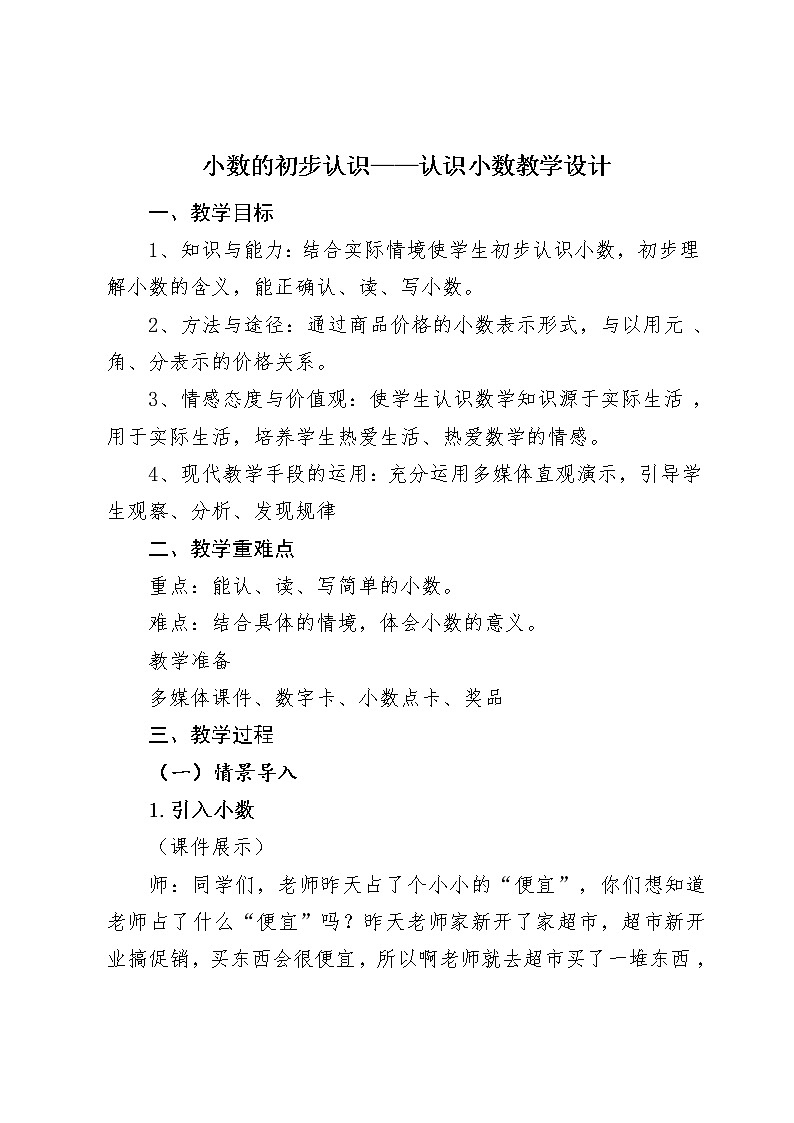 小数的初步认识——认识小数教学设计

一、教学目标

1、知识与能力：结合实际情境使学生初步认识小数，初步理解小数的含义，能正确认、读、写小数。

2、方法与途径：通过商品价格的小数表示形式，与以用元 、角、分表示的价格关系。

3、情感态度与价值观：使学生认识数学知识源于实际生活 ，用于实际生活，培养学生热爱生活、热爱数学的情感。

4、现代教学手段的运用：充分运用多媒体直观演示，引导学生观察、分析、发现规律

二、教学重难点

重点：能认、读、写简单的小数。

难点：结合具体的情境，体会小数的意义。

教学准备

多媒体课件、数字卡、小数点卡、奖品

三、教学过程

（一）情景导入

1.引入小数

（课件展示）

师：同学们，老师昨天占了个小小的“便宜”，你们想知道老师占了什么“便宜”吗？昨天老师家新开了家超市，超市新开业搞促销，买东西会很便宜，所以啊老师就去超市买了一堆东西，